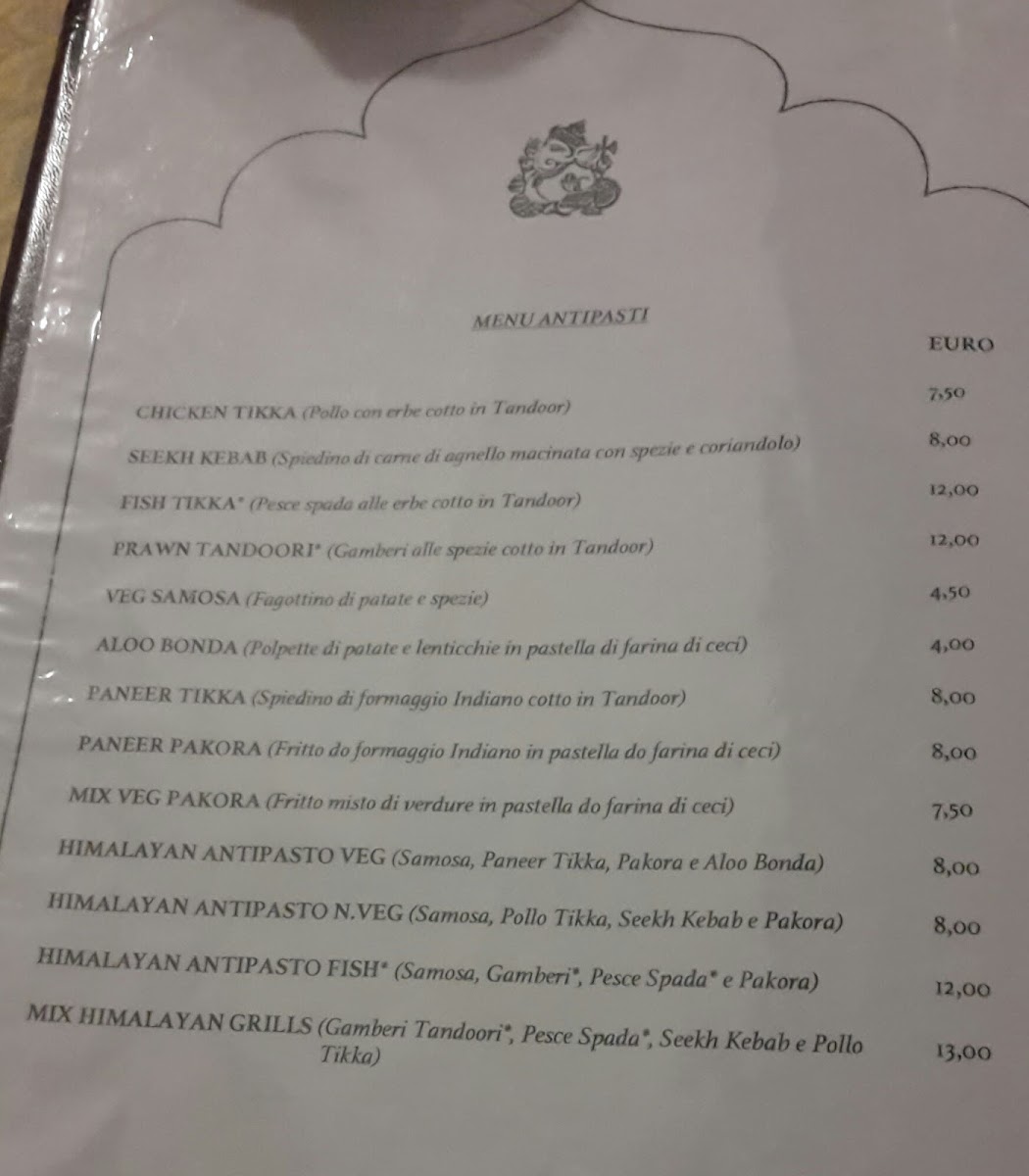 MENU ANTIPASTI

EURO

CHICKEN TIKKA (Pollo con erbe cotto in Tandoor) 7,50

SEEKH KEBAB (Spiedino di carne di agnello macinata con spezie e coriandolo) 8,00

FISH TIKKA* (Pesce spada alle erbe cotto in Tandoor) 12,00

PRAWN TANDOORI* (Gamberi alle spezie cotto in Tandoor) 12,00

VEG SAMOSA (Fagottino di patate e spezie) 4,50

ALOO BONDA (Polpette di patate e lenticchie in pastella di farina di ceci) 4,00

PANEER TIKKA (Spiedino di formaggio Indiano cotto in Tandoor) 8,00

PANEER PAKORA (Fritto do formaggio Indiano in pastella do farina di ceci) 8,00

MIX VEG PAKORA (Fritto misto di verdure in pastella do farina di ceci) 7,50

HIMALAYAN ANTIPASTO VEG (Samosa, Paneer Tikka, Pakora e Aloo Bonda) 8,00

HIMALAYAN ANTIPASTO N.VEG (Samosa, Pollo Tikka, Seekh Kebab e Pakora) 8,00

HIMALAYAN ANTIPASTO FISH* (Samosa, Gamberi*, Pesce Spada* e Pakora) 12,00

MIX HIMALAYAN GRILLS (Gamberi Tandoori*, Pesce Spada*, Seekh Kebab e Pollo Tikka) 13,00